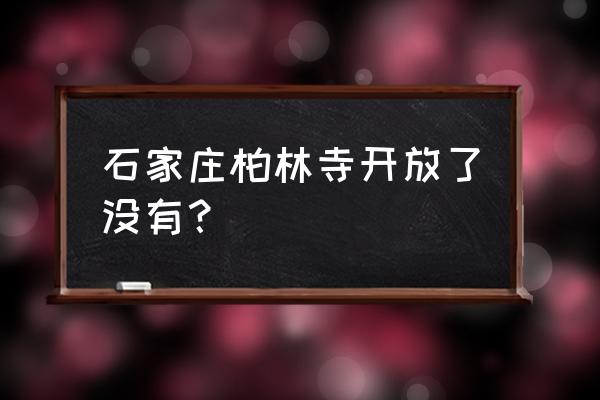 石家庄柏林寺开放了没有？